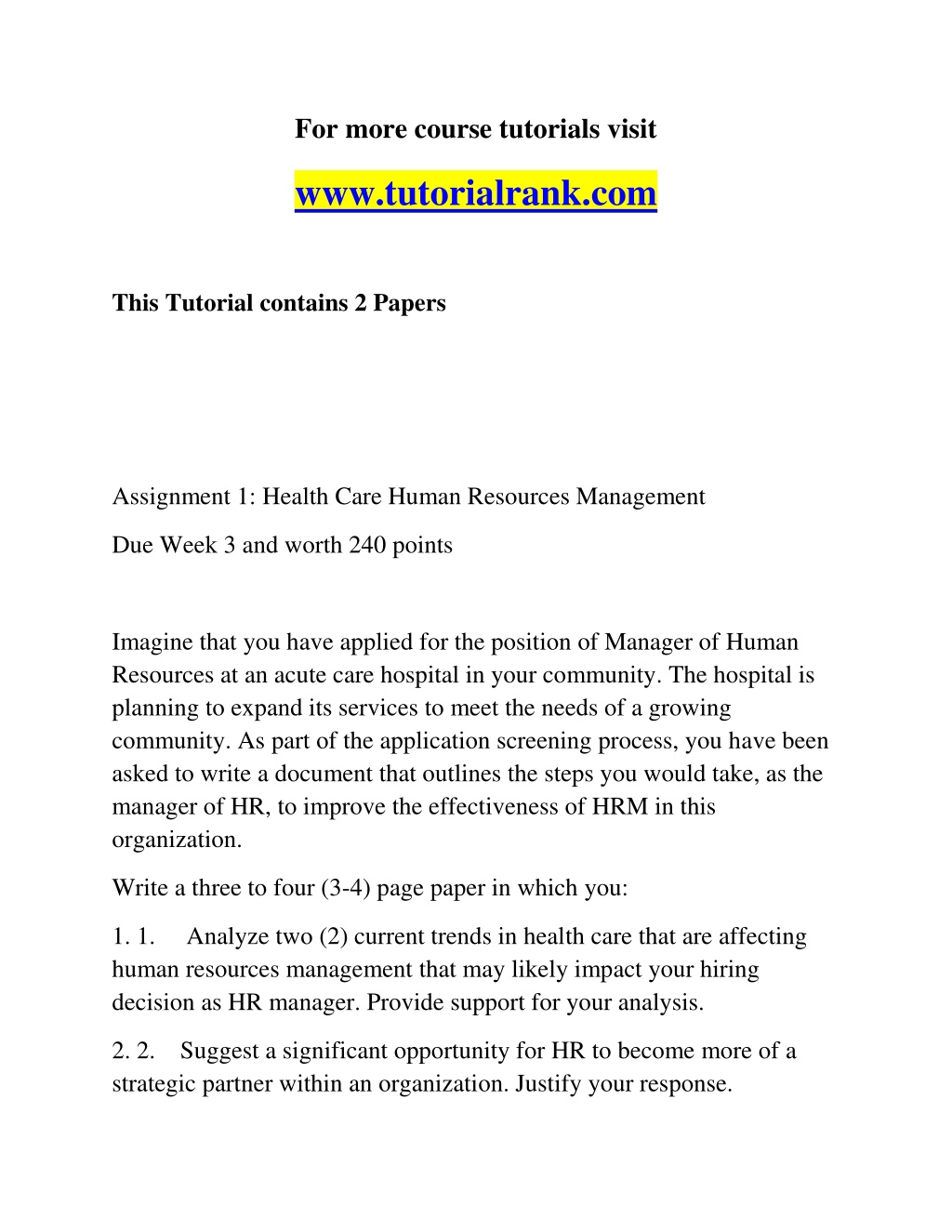 For more course tutorials visit

www.tutorialrank.com

This Tutorial contains 2 Papers

Assignment 1: Health Care Human Resources Management

Due Week 3 and worth 240 points

Imagine that you have applied for the position of Manager of Human Resources at an acute care hospital in your community. The hospital is planning to expand its services to meet the needs of a growing community. As part of the application screening process, you have been asked to write a document that outlines the steps you would take, as the manager of HR, to improve the effectiveness of HRM in this organization.

Write a three to four (3-4) page paper in which you:

1. 1. Analyze two (2) current trends in health care that are affecting human resources management that may likely impact your hiring decision as HR manager. Provide support for your analysis.

2. 2. Suggest a significant opportunity for HR to become more of a strategic partner within an organization. Justify your response.